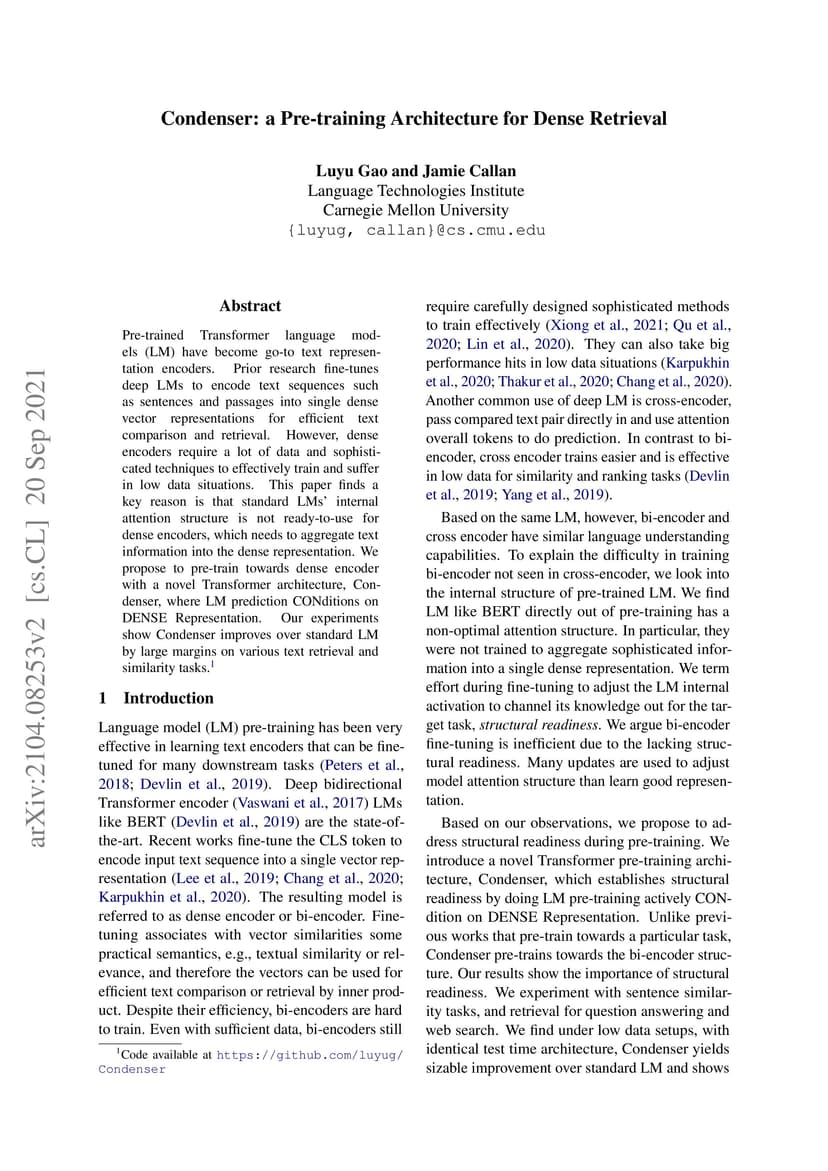 Condenser: a Pre-training Architecture for Dense Retrieval

Luyu Gao and Jamie Callan
Language Technologies Institute
Carnegie Mellon University
{luyug, callan}@cs.cmu.edu

arXiv:2104.08253v2 [cs.CL] 20 Sep 2021

Abstract

Pre-trained Transformer language models (LM) have become go-to text representation encoders. Prior research fine-tunes deep LMs to encode text sequences such as sentences and passages into single dense vector representations for efficient text comparison and retrieval. However, dense encoders require a lot of data and sophisticated techniques to effectively train and suffer in low data situations. This paper finds a key reason is that standard LMs' internal attention structure is not ready-to-use for dense encoders, which needs to aggregate text information into the dense representation. We propose to pre-train towards dense encoder with a novel Transformer architecture, Condenser, where LM prediction CONditions on DENSE Representation. Our experiments show Condenser improves over standard LM by large margins on various text retrieval and similarity tasks.$^1$

1 Introduction

Language model (LM) pre-training has been very effective in learning text encoders that can be fine-tuned for many downstream tasks (Peters et al., 2018; Devlin et al., 2019). Deep bidirectional Transformer encoder (Vaswani et al., 2017) LMs like BERT (Devlin et al., 2019) are the state-of-the-art. Recent works fine-tune the CLS token to encode input text sequence into a single vector representation (Lee et al., 2019; Chang et al., 2020; Karpukhin et al., 2020). The resulting model is referred to as dense encoder or bi-encoder. Fine-tuning associates with vector similarities some practical semantics, e.g., textual similarity or relevance, and therefore the vectors can be used for efficient text comparison or retrieval by inner product. Despite their efficiency, bi-encoders are hard to train. Even with sufficient data, bi-encoders still

$^1$Code available at https://github.com/luyug/Condenser

require carefully designed sophisticated methods to train effectively (Xiong et al., 2021; Qu et al., 2020; Lin et al., 2020). They can also take big performance hits in low data situations (Karpukhin et al., 2020; Thakur et al., 2020; Chang et al., 2020). Another common use of deep LM is cross-encoder, pass compared text pair directly in and use attention overall tokens to do prediction. In contrast to bi-encoder, cross encoder trains easier and is effective in low data for similarity and ranking tasks (Devlin et al., 2019; Yang et al., 2019).

Based on the same LM, however, bi-encoder and cross encoder have similar language understanding capabilities. To explain the difficulty in training bi-encoder not seen in cross-encoder, we look into the internal structure of pre-trained LM. We find LM like BERT directly out of pre-training has a non-optimal attention structure. In particular, they were not trained to aggregate sophisticated information into a single dense representation. We term effort during fine-tuning to adjust the LM internal activation to channel its knowledge out for the target task, structural readiness. We argue bi-encoder fine-tuning is inefficient due to the lacking structural readiness. Many updates are used to adjust model attention structure than learn good representation.

Based on our observations, we propose to address structural readiness during pre-training. We introduce a novel Transformer pre-training architecture, Condenser, which establishes structural readiness by doing LM pre-training actively CONdition on DENSE Representation. Unlike previous works that pre-train towards a particular task, Condenser pre-trains towards the bi-encoder structure. Our results show the importance of structural readiness. We experiment with sentence similarity tasks, and retrieval for question answering and web search. We find under low data setups, with identical test time architecture, Condenser yields sizable improvement over standard LM and shows